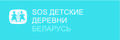 SOS ДЕТСКИЕ ДЕРЕВНИ БЕЛАРУСЬ